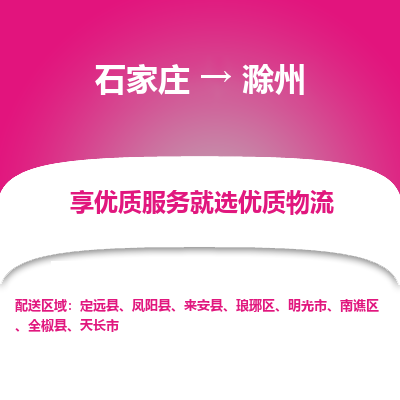 石家庄 → 滁州

享优质服务就选优质物流

配送区域：定远县、凤阳县、来安县、琅琊区、明光市、南谯区、全椒县、天长市